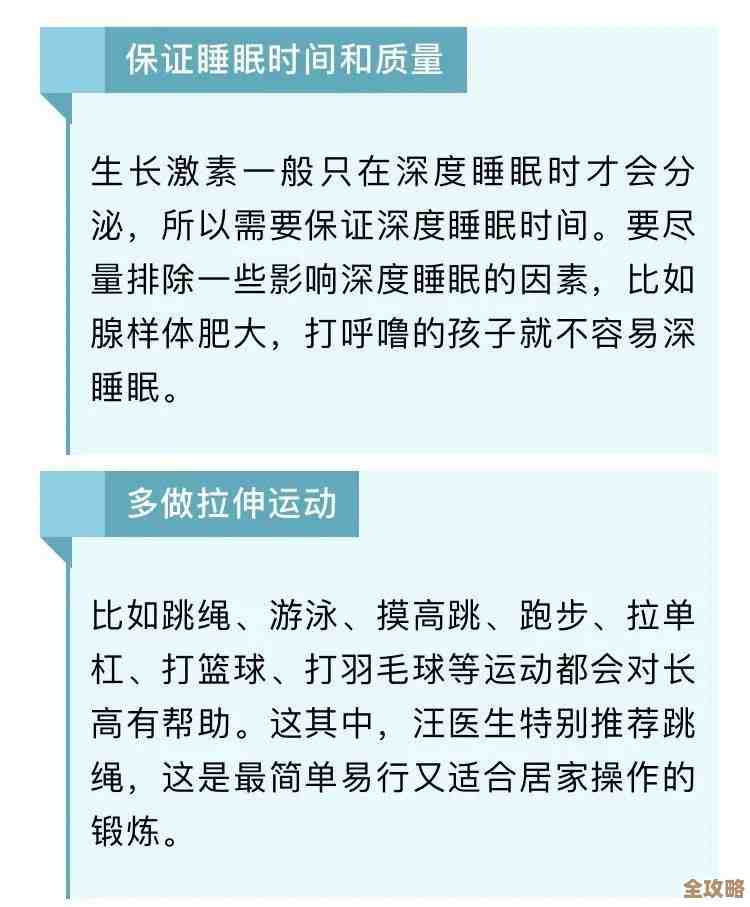 保证睡眠时间和质量

生长激素一般只在深度睡眠时才会分泌，所以需要保证深度睡眠时间。要尽量排除一些影响深度睡眠的因素，比如腺样体肥大，打呼噜的孩子就不容易深睡眠。

多做拉伸运动

比如跳绳、游泳、摸高跳、跑步、拉单杠、打篮球、打羽毛球等运动都会对长高有帮助。这其中，汪医生特别推荐跳绳，这是最简单易行又适合居家操作的锻炼。

全攻略